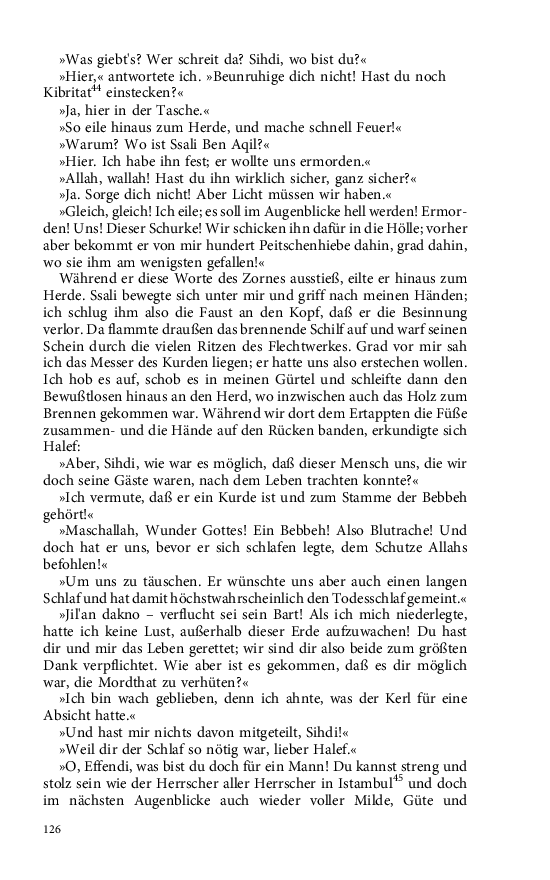 »Was giebt's? Wer schreit da? Sihdi, wo bist du?«

»Hier,« antwortete ich. »Beunruhige dich nicht! Hast du noch Kibritat$^{44}$ einstecken?«

»Ja, hier in der Tasche.«

»So eile hinaus zum Herde, und mache schnell Feuer!«

»Warum? Wo ist Ssali Ben Aqil?«

»Hier. Ich habe ihn fest; er wollte uns ermorden.«

»Allah, wallah! Hast du ihn wirklich sicher, ganz sicher?«

»Ja. Sorge dich nicht! Aber Licht müssen wir haben.«

»Gleich, gleich! Ich eile; es soll im Augenblicke hell werden! Ermorden! Uns! Dieser Schurke! Wir schicken ihn dafür in die Hölle; vorher aber bekommt er von mir hundert Peitschenhiebe dahin, grad dahin, wo sie ihm am wenigsten gefallen!«

Während er diese Worte des Zornes ausstieß, eilte er hinaus zum Herde. Ssali bewegte sich unter mir und griff nach meinen Händen; ich schlug ihm also die Faust an den Kopf, daß er die Besinnung verlor. Da flammte draußen das brennende Schilf auf und warf seinen Schein durch die vielen Ritzen des Flechtwerkes. Grad vor mir sah ich das Messer des Kurden liegen; er hatte uns also erstechen wollen. Ich hob es auf, schob es in meinen Gürtel und schleifte dann den Bewußtlosen hinaus an den Herd, wo inzwischen auch das Holz zum Brennen gekommen war. Während wir dort dem Ertappten die Füße zusammen- und die Hände auf den Rücken banden, erkundigte sich Halef:

»Aber, Sihdi, wie war es möglich, daß dieser Mensch uns, die wir doch seine Gäste waren, nach dem Leben trachten konnte?«

»Ich vermute, daß er ein Kurde ist und zum Stamme der Bebbeh gehört!«

»Maschallah, Wunder Gottes! Ein Bebbeh! Also Blutrache! Und doch hat er uns, bevor er sich schlafen legte, dem Schutze Allahs befohlen!«

»Um uns zu täuschen. Er wünschte uns aber auch einen langen Schlaf und hat damit höchstwahrscheinlich den Todesschlaf gemeint.«

»Jil'an dakno – verflucht sei sein Bart! Als ich mich niederlegte, hatte ich keine Lust, außerhalb dieser Erde aufzuwachen! Du hast dir und mir das Leben gerettet; wir sind dir also beide zum größten Dank verpflichtet. Wie aber ist es gekommen, daß es dir möglich war, die Mordthat zu verhüten?«

»Ich bin wach geblieben, denn ich ahnte, was der Kerl für eine Absicht hatte.«

»Und hast mir nichts davon mitgeteilt, Sihdi!«

»Weil dir der Schlaf so nötig war, lieber Halef.«

»O, Effendi, was bist du doch für ein Mann! Du kannst streng und stolz sein wie der Herrscher aller Herrscher in Istambul$^{45}$ und doch im nächsten Augenblicke auch wieder voller Milde, Güte und

126